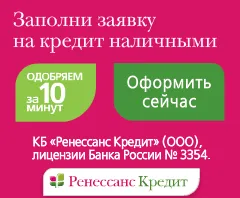 Заполни заявку на кредит наличными

ОДОБРЯЕМ за 10 минут

Оформить сейчас

КБ «Ренессанс Кредит» (ООО), лицензии Банка России № 3354.

Ренессанс Кредит